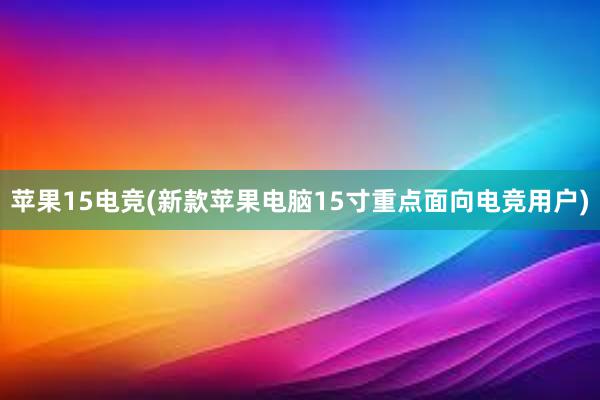 苹果15电竞(新款苹果电脑15寸重点面向电竞用户)